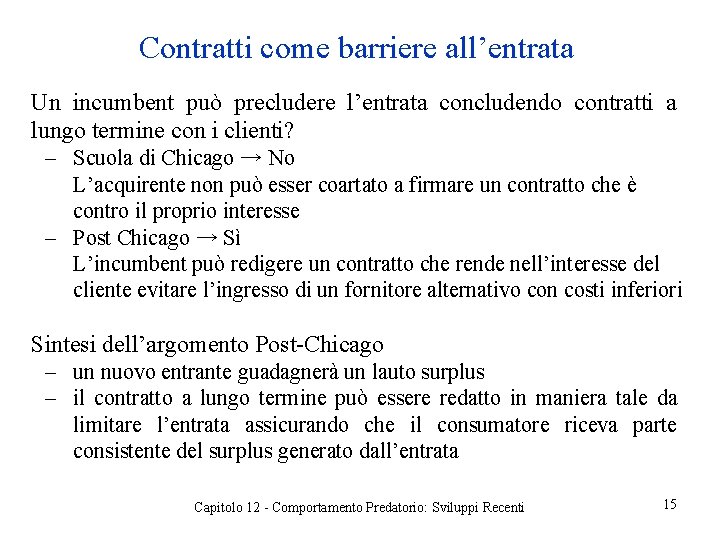 Contratti come barriere all’entrata

Un incumbent può precludere l’entrata concludendo contratti a lungo termine con i clienti?

– Scuola di Chicago → No
L’acquirente non può esser coartato a firmare un contratto che è contro il proprio interesse

– Post Chicago → Sì
L’incumbent può redigere un contratto che rende nell’interesse del cliente evitare l’ingresso di un fornitore alternativo con costi inferiori

Sintesi dell’argomento Post-Chicago

– un nuovo entrante guadagnerà un lauto surplus

– il contratto a lungo termine può essere redatto in maniera tale da limitare l’entrata assicurando che il consumatore riceva parte consistente del surplus generato dall’entrata

Capitolo 12 - Comportamento Predatorio: Sviluppi Recenti

15